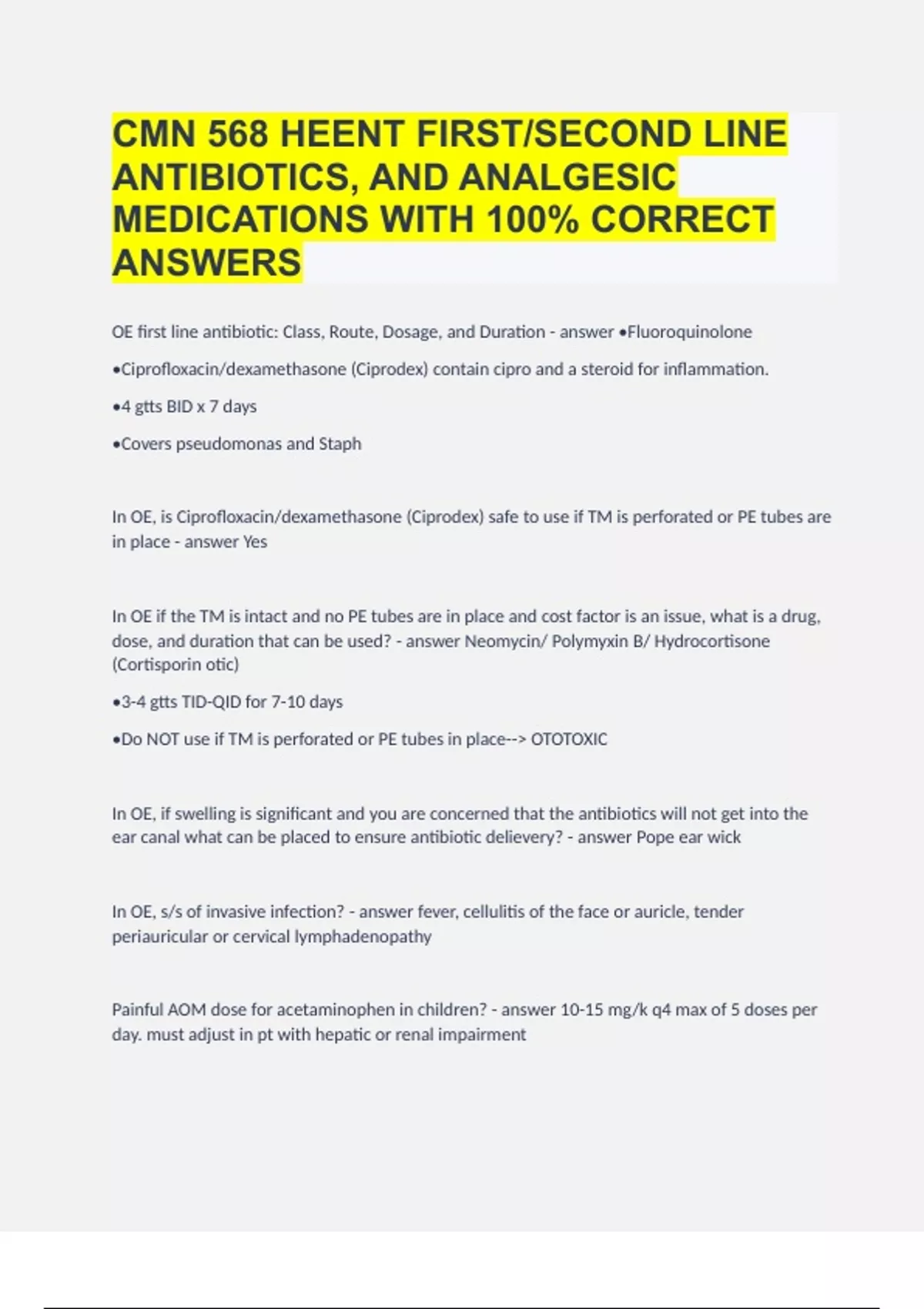 CMN 568 HEENT FIRST/SECOND LINE ANTIBIOTICS, AND ANALGESIC MEDICATIONS WITH 100% CORRECT ANSWERS

OE first line antibiotic: Class, Route, Dosage, and Duration - answer •Fluoroquinolone

•Ciprofloxacin/dexamethasone (Ciprodex) contain cipro and a steroid for inflammation.

•4 gtts BID x 7 days

•Covers pseudomonas and Staph

In OE, is Ciprofloxacin/dexamethasone (Ciprodex) safe to use if TM is perforated or PE tubes are in place - answer Yes

In OE if the TM is intact and no PE tubes are in place and cost factor is an issue, what is a drug, dose, and duration that can be used? - answer Neomycin/ Polymyxin B/ Hydrocortisone (Cortisporin otic)

•3-4 gtts TID-QID for 7-10 days

•Do NOT use if TM is perforated or PE tubes in place--> OTOTOXIC

In OE, if swelling is significant and you are concerned that the antibiotics will not get into the ear canal what can be placed to ensure antibiotic delievery? - answer Pope ear wick

In OE, s/s of invasive infection? - answer fever, cellulitis of the face or auricle, tender periauricular or cervical lymphadenopathy

Painful AOM dose for acetaminophen in children? - answer 10-15 mg/k q4 max of 5 doses per day. must adjust in pt with hepatic or renal impairment